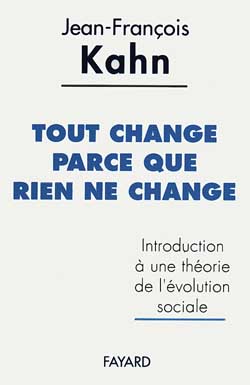 Jean-François
Kahn

TOUT CHANGE
PARCE QUE
RIEN NE CHANGE

Introduction
à une théorie
de l'évolution
sociale

FAYARD